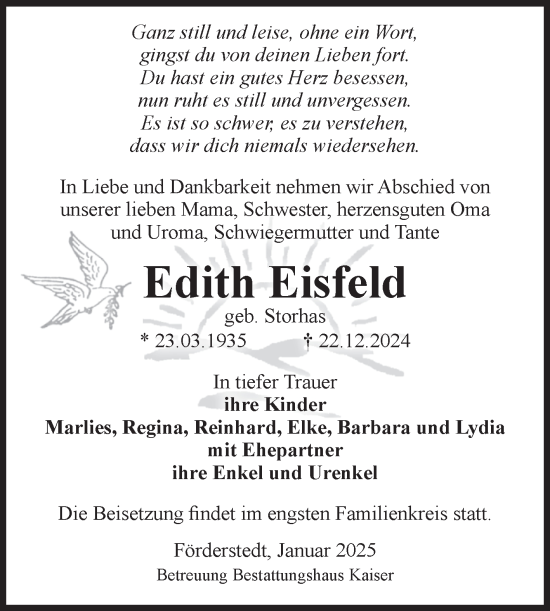 Ganz still und leise, ohne ein Wort,
gingst du von deinen Lieben fort.
Du hast ein gutes Herz besessen,
nun ruht es still und unvergessen.
Es ist so schwer, es zu verstehen,
dass wir dich niemals wiedersehen.

In Liebe und Dankbarkeit nehmen wir Abschied von unserer lieben Mama, Schwester, herzensguten Oma und Uroma, Schwiegermutter und Tante

Edith Eisfeld

geb. Storhas

* 23.03.1935 † 22.12.2024

In tiefer Trauer
ihre Kinder
Marlies, Regina, Reinhard, Elke, Barbara und Lydia
mit Ehepartner
ihre Enkel und Urenkel

Die Beisetzung findet im engsten Familienkreis statt.

Förderstedt, Januar 2025

Betreuung Bestattungshaus Kaiser